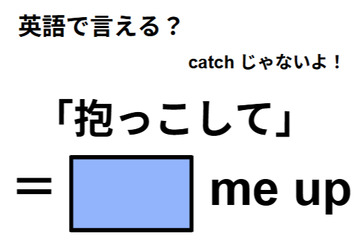 英語で言える？

catch じゃないよ！

「抱っこして」

＝ me up